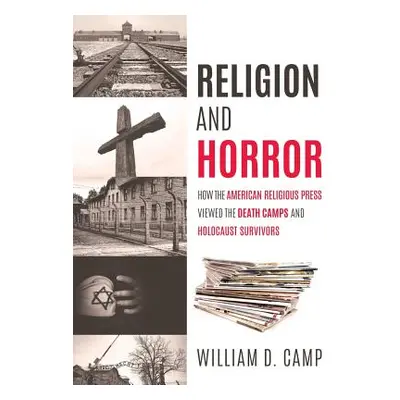 RELIGION
AND
HORROR

HOW THE AMERICAN RELIGIOUS PRESS VIEWED THE DEATH CAMPS AND HOLOCAUST SURVIVORS

WILLIAM D. CAMP